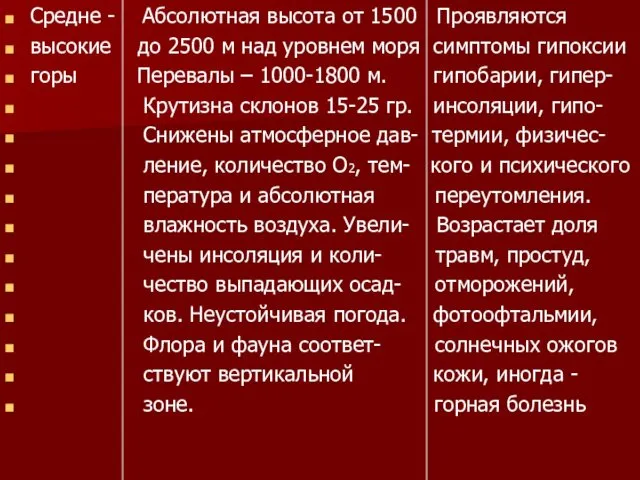 | Средне - высокие горы | Абсолютная высота от 1500 до 2500 м над уровнем моря Перевалы – 1000-1800 м. Крутизна склонов 15-25 гр. Снижены атмосферное давление, количество $O_2$, температура и абсолютная влажность воздуха. Увеличены инсоляция и количество выпадающих осадков. Неустойчивая погода. Флора и фауна соответствуют вертикальной зоне. | Проявляются симптомы гипоксии гипобарии, гиперинсоляции, гипотермии, физического и психического переутомления. Возрастает доля травм, простуд, отморожений, фотоофтальмии, солнечных ожогов кожи, иногда - горная болезнь |
|---|---|---|